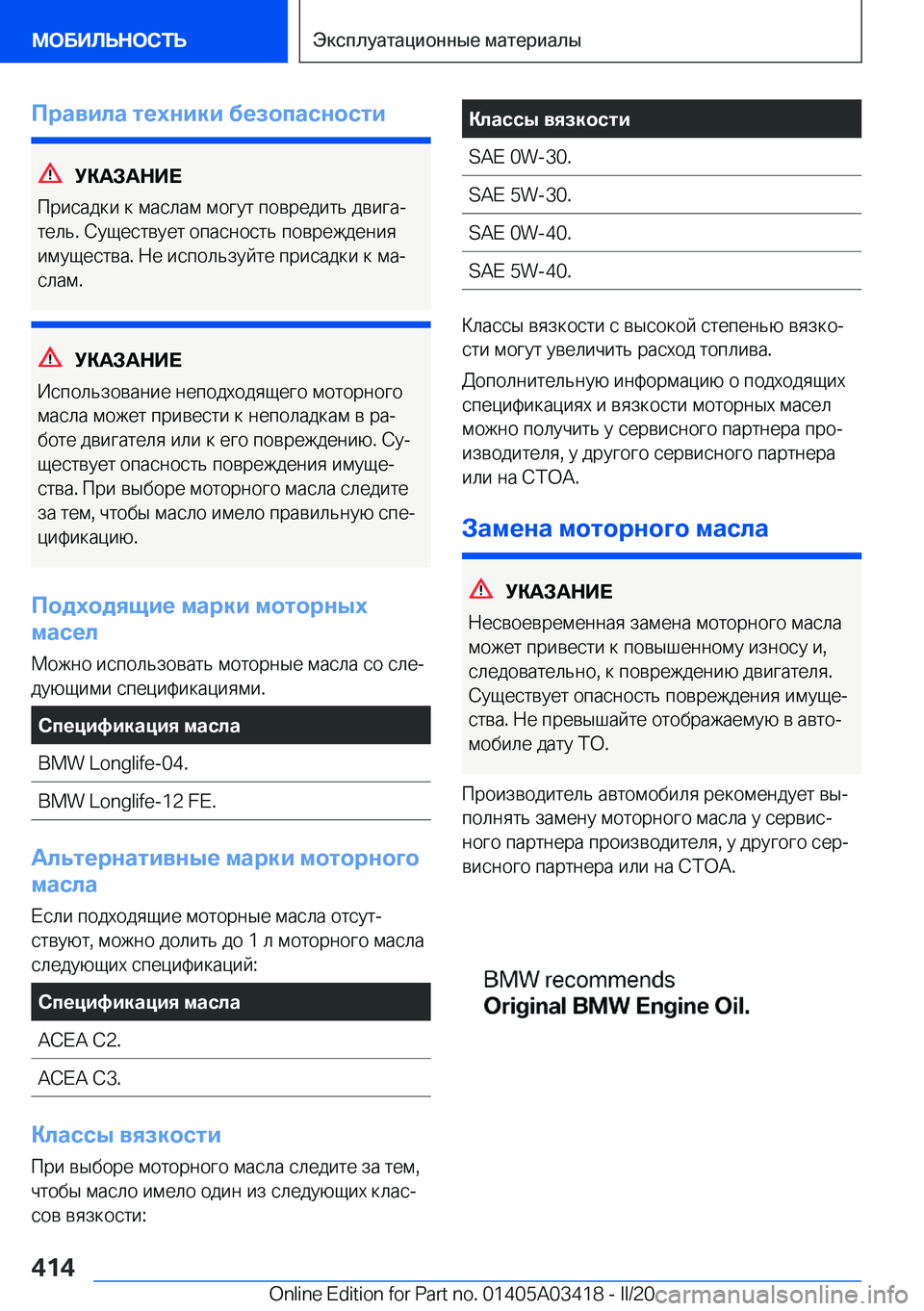 МОБИЛЬНОСТЬ

Эксплуатационные материалы

Правила техники безопасности

УКАЗАНИЕ

Присадки к маслам могут повредить двигатель. Существует опасность повреждения имущества. Не используйте присадки к маслам.

УКАЗАНИЕ

Использование неподходящего моторного масла может привести к неполадкам в работе двигателя или к его повреждению. Существует опасность повреждения имущества. При выборе моторного масла следите за тем, чтобы масло имело правильную спецификацию.

Подходящие марки моторных масел

Можно использовать моторные масла со следующими спецификациями.

| Спецификация масла |
|---|
| BMW Longlife-04. |
| BMW Longlife-12 FE. |

Альтернативные марки моторного масла

Если подходящие моторные масла отсутствуют, можно долить до 1 л моторного масла следующих спецификаций:

| Спецификация масла |
|---|
| ACEA C2. |
| ACEA C3. |

Классы вязкости

При выборе моторного масла следите за тем, чтобы масло имело один из следующих классов вязкости:

| Классы вязкости |
|---|
| SAE 0W-30. |
| SAE 5W-30. |
| SAE 0W-40. |
| SAE 5W-40. |

Классы вязкости с высокой степенью вязкости могут увеличить расход топлива.

Дополнительную информацию о подходящих спецификациях и вязкости моторных масел можно получить у сервисного партнера производителя, у другого сервисного партнера или на СТОА.

Замена моторного масла

УКАЗАНИЕ

Несвоевременная замена моторного масла может привести к повышенному износу и, следовательно, к повреждению двигателя. Существует опасность повреждения имущества. Не превышайте отображаемую в автомобиле дату ТО.

Производитель автомобиля рекомендует выполнять замену моторного масла у сервисного партнера производителя, у другого сервисного партнера или на СТОА.

BMW recommends
Original BMW Engine Oil.

414

Online Edition for Part no. 01405A03418 - II/20 carmanualsonline.info